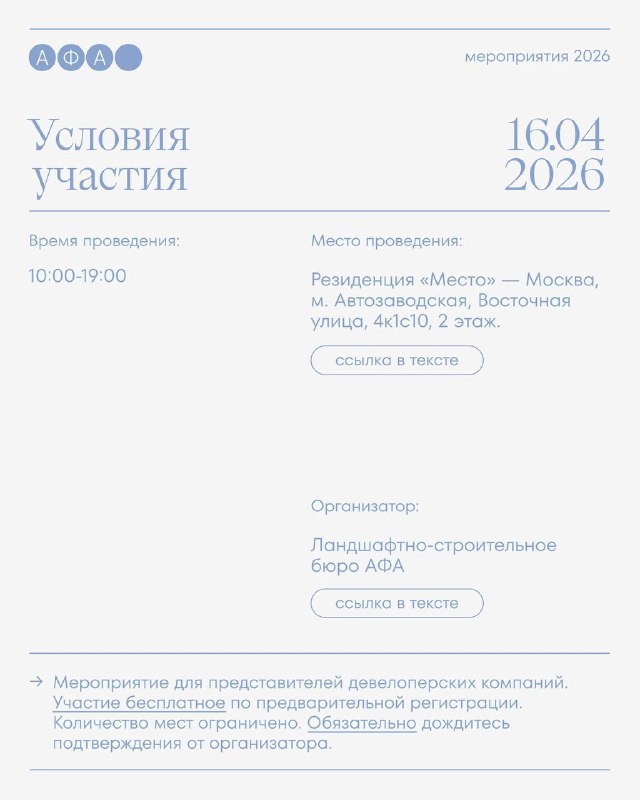 АФА

мероприятия 2026

Условия участия

16.04 2026

Время проведения:

10:00-19:00

Место проведения:

Резиденция «Место» — Москва, м. Автозаводская, Восточная улица, 4к1с10, 2 этаж.

ссылка в тексте

Организатор:

Ландшафтно-строительное бюро АФА

ссылка в тексте

→ Мероприятие для представителей девелоперских компаний. Участие бесплатное по предварительной регистрации. Количество мест ограничено. Обязательно дождитесь подтверждения от организатора.